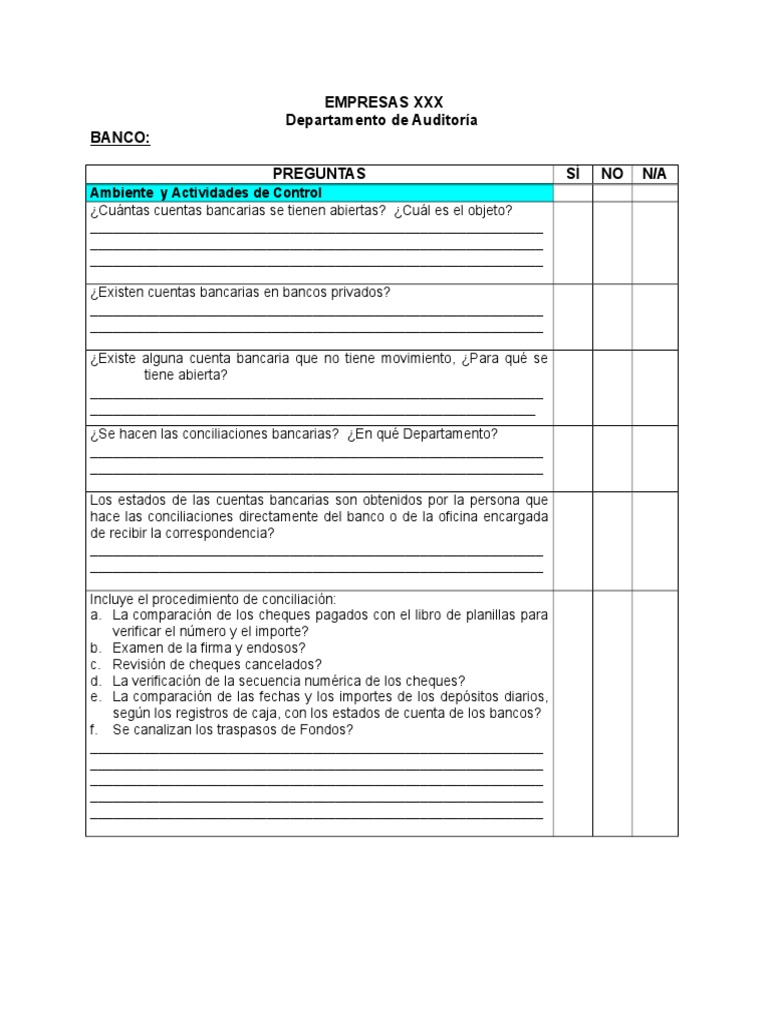 EMPRESAS XXX
Departamento de Auditoría

BANCO:

| PREGUNTAS | SÍ | NO | N/A |
|---|---|---|---|
| Ambiente y Actividades de Control | | | |
| ¿Cuántas cuentas bancarias se tienen abiertas? ¿Cuál es el objeto? | | | |
| ¿Existen cuentas bancarias en bancos privados? | | | |
| ¿Existe alguna cuenta bancaria que no tiene movimiento, ¿Para qué se tiene abierta? | | | |
| ¿Se hacen las conciliaciones bancarias? ¿En qué Departamento? | | | |
| Los estados de las cuentas bancarias son obtenidos por la persona que hace las conciliaciones directamente del banco o de la oficina encargada de recibir la correspondencia? | | | |
| Incluye el procedimiento de conciliación: a. La comparación de los cheques pagados con el libro de planillas para verificar el número y el importe? b. Examen de la firma y endosos? c. Revisión de cheques cancelados? d. La verificación de la secuencia numérica de los cheques? e. La comparación de las fechas y los importes de los depósitos diarios, según los registros de caja, con los estados de cuenta de los bancos? f. Se canalizan los traspasos de Fondos? | | | |